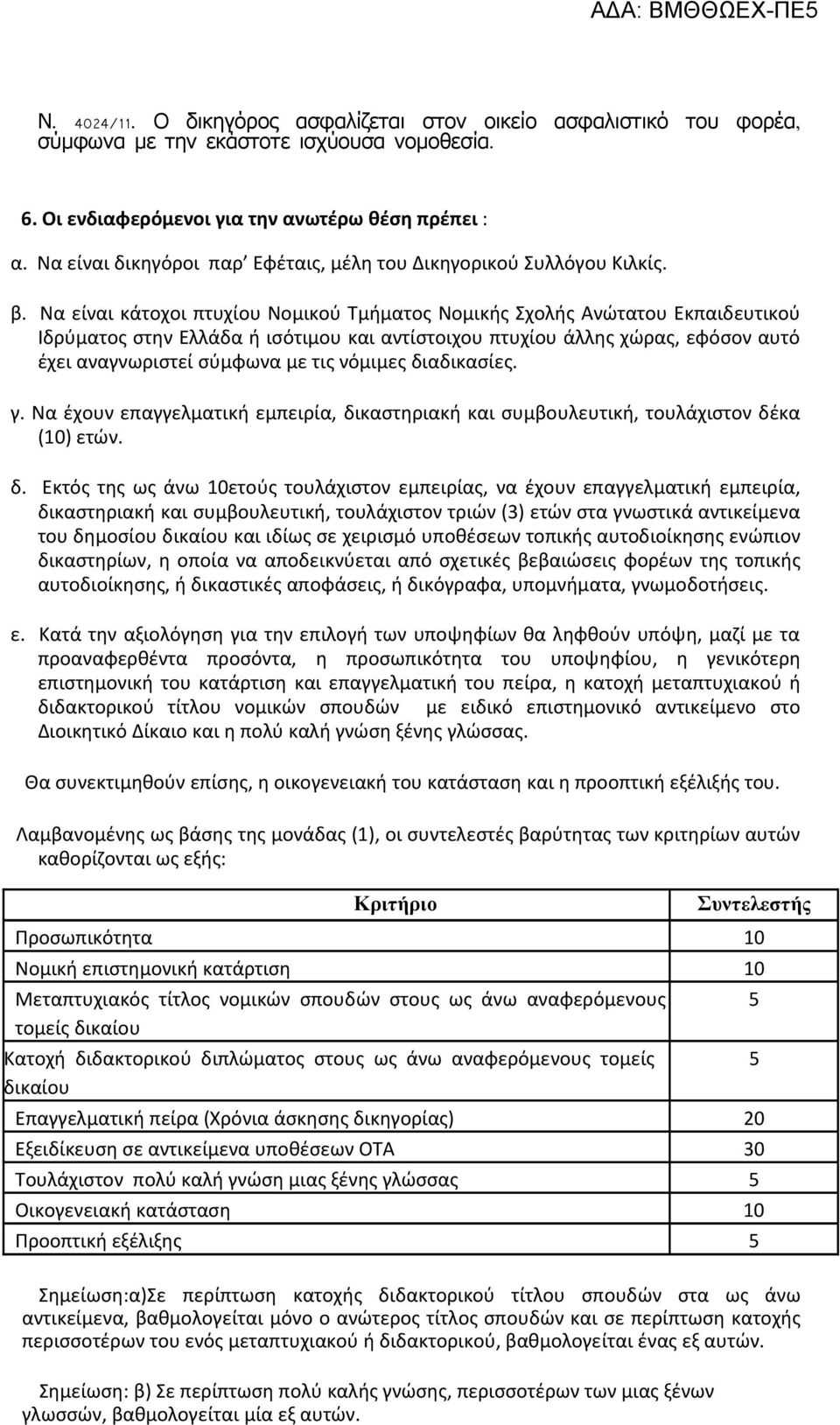 ΑΔΑ: ΒΜΘΘΩΕΧ-ΠΕ5

Ν. 4024/11. Ο δικηγόρος ασφαλίζεται στον οικείο ασφαλιστικό του φορέα, σύμφωνα με την εκάστοτε ισχύουσα νομοθεσία.

6. Οι ενδιαφερόμενοι για την ανωτέρω θέση πρέπει :

α. Να είναι δικηγόροι παρ' Εφέταις, μέλη του Δικηγορικού Συλλόγου Κιλκίς.

β. Να είναι κάτοχοι πτυχίου Νομικού Τμήματος Νομικής Σχολής Ανώτατου Εκπαιδευτικού Ιδρύματος στην Ελλάδα ή ισότιμου και αντίστοιχου πτυχίου άλλης χώρας, εφόσον αυτό έχει αναγνωριστεί σύμφωνα με τις νόμιμες διαδικασίες.

γ. Να έχουν επαγγελματική εμπειρία, δικαστηριακή και συμβουλευτική, τουλάχιστον δέκα (10) ετών.

δ. Εκτός της ως άνω 10ετούς τουλάχιστον εμπειρίας, να έχουν επαγγελματική εμπειρία, δικαστηριακή και συμβουλευτική, τουλάχιστον τριών (3) ετών στα γνωστικά αντικείμενα του δημοσίου δικαίου και ιδίως σε χειρισμό υποθέσεων τοπικής αυτοδιοίκησης ενώπιον δικαστηρίων, η οποία να αποδεικνύεται από σχετικές βεβαιώσεις φορέων της τοπικής αυτοδιοίκησης, ή δικαστικές αποφάσεις, ή δικόγραφα, υπομνήματα, γνωμοδοτήσεις.

ε. Κατά την αξιολόγηση για την επιλογή των υποψηφίων θα ληφθούν υπόψη, μαζί με τα προαναφερθέντα προσόντα, η προσωπικότητα του υποψηφίου, η γενικότερη επιστημονική του κατάρτιση και επαγγελματική του πείρα, η κατοχή μεταπτυχιακού ή διδακτορικού τίτλου νομικών σπουδών με ειδικό επιστημονικό αντικείμενο στο Διοικητικό Δίκαιο και η πολύ καλή γνώση ξένης γλώσσας.

Θα συνεκτιμηθούν επίσης, η οικογενειακή του κατάσταση και η προοπτική εξέλιξής του.

Λαμβανομένης ως βάσης της μονάδας (1), οι συντελεστές βαρύτητας των κριτηρίων αυτών καθορίζονται ως εξής:

| Κριτήριο | Συντελεστής |
|---|---|
| Προσωπικότητα | 10 |
| Νομική επιστημονική κατάρτιση | 10 |
| Μεταπτυχιακός τίτλος νομικών σπουδών στους ως άνω αναφερόμενους τομείς δικαίου | 5 |
| Κατοχή διδακτορικού διπλώματος στους ως άνω αναφερόμενους τομείς δικαίου | 5 |
| Επαγγελματική πείρα (Χρόνια άσκησης δικηγορίας) | 20 |
| Εξειδίκευση σε αντικείμενα υποθέσεων ΟΤΑ | 30 |
| Τουλάχιστον πολύ καλή γνώση μιας ξένης γλώσσας | 5 |
| Οικογενειακή κατάσταση | 10 |
| Προοπτική εξέλιξης | 5 |

Σημείωση:α)Σε περίπτωση κατοχής διδακτορικού τίτλου σπουδών στα ως άνω αντικείμενα, βαθμολογείται μόνο ο ανώτερος τίτλος σπουδών και σε περίπτωση κατοχής περισσοτέρων του ενός μεταπτυχιακού ή διδακτορικού, βαθμολογείται ένας εξ αυτών.

Σημείωση: β) Σε περίπτωση πολύ καλής γνώσης, περισσοτέρων των μιας ξένων γλωσσών, βαθμολογείται μία εξ αυτών.